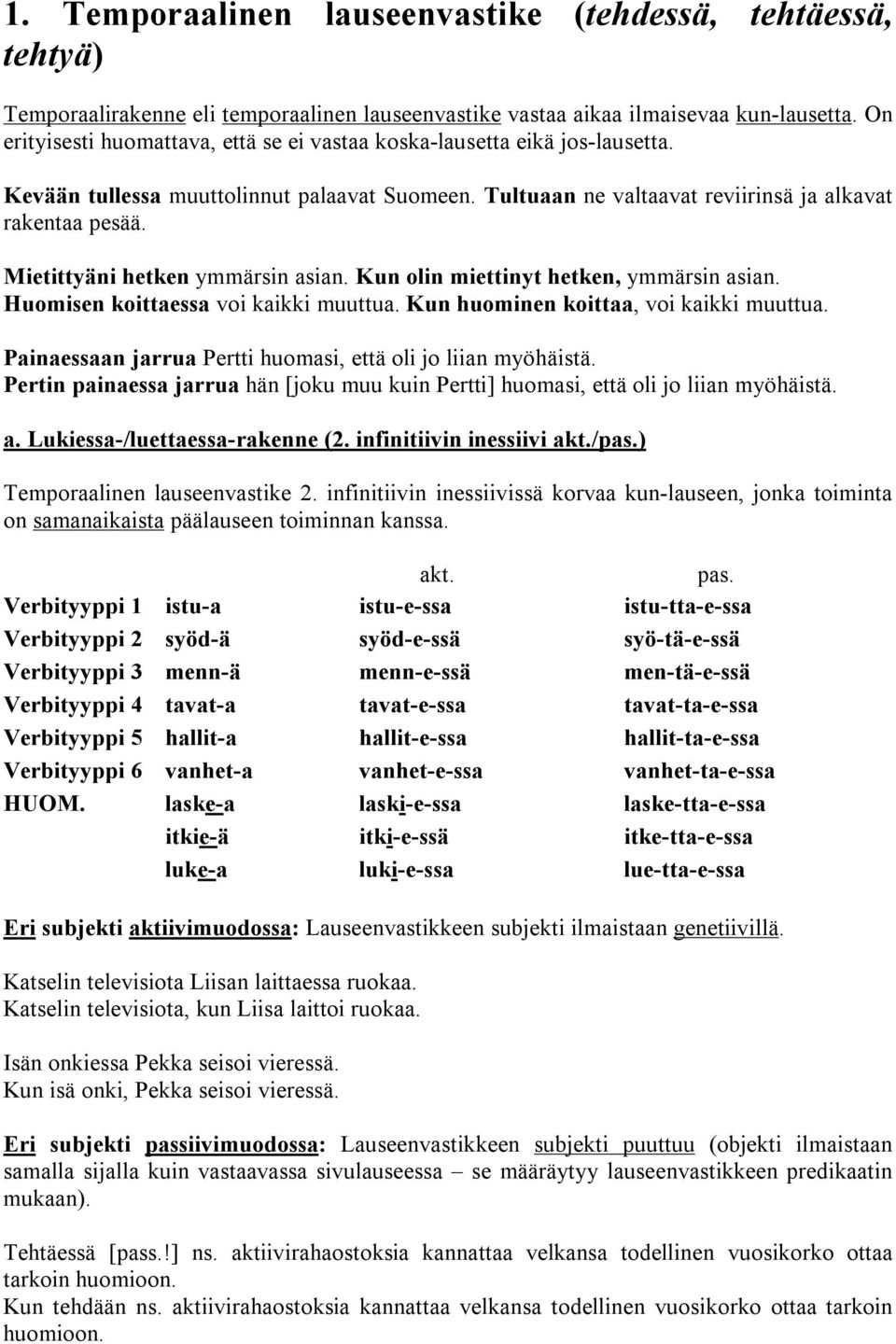 1. Temporaalinen lauseenvastike (tehdessä, tehtäessä, tehtyä)

Temporaalirakenne eli temporaalinen lauseenvastike vastaa aikaa ilmaisevaa kun-lausetta. On erityisesti huomattava, että se ei vastaa koska-lausetta eikä jos-lausetta.

Kevään tullessa muuttolinnut palaavat Suomeen. Tultuaan ne valtaavat reviirinsä ja alkavat rakentaa pesää.

Mietittyäni hetken ymmärsin asian. Kun olin miettinyt hetken, ymmärsin asian.
Huomisen koittaessa voi kaikki muuttua. Kun huominen koittaa, voi kaikki muuttua.

Painaessaan jarrua Pertti huomasi, että oli jo liian myöhäistä.
Pertin painaessa jarrua hän [joku muu kuin Pertti] huomasi, että oli jo liian myöhäistä.

a. Lukiessa-/luettaessa-rakenne (2. infinitiivin inessiivi akt./pas.)

Temporaalinen lauseenvastike 2. infinitiivin inessiivissä korvaa kun-lauseen, jonka toiminta on samanaikaista päälauseen toiminnan kanssa.

| | | akt. | pas. |
|---|---|---|---|
| Verbityyppi 1 | istu-a | istu-e-ssa | istu-tta-e-ssa |
| Verbityyppi 2 | syöd-ä | syöd-e-ssä | syö-tä-e-ssä |
| Verbityyppi 3 | menn-ä | menn-e-ssä | men-tä-e-ssä |
| Verbityyppi 4 | tavat-a | tavat-e-ssa | tavat-ta-e-ssa |
| Verbityyppi 5 | hallit-a | hallit-e-ssa | hallit-ta-e-ssa |
| Verbityyppi 6 | vanhet-a | vanhet-e-ssa | vanhet-ta-e-ssa |
| HUOM. | laske-a | laski-e-ssa | laske-tta-e-ssa |
| | itkie-ä | itki-e-ssä | itke-tta-e-ssa |
| | luke-a | luki-e-ssa | lue-tta-e-ssa |

Eri subjekti aktiivimuodossa: Lauseenvastikkeen subjekti ilmaistaan genetiivillä.

Katselin televisiota Liisan laittaessa ruokaa.
Katselin televisiota, kun Liisa laittoi ruokaa.

Isän onkiessa Pekka seisoi vieressä.
Kun isä onki, Pekka seisoi vieressä.

Eri subjekti passiivimuodossa: Lauseenvastikkeen subjekti puuttuu (objekti ilmaistaan samalla sijalla kuin vastaavassa sivulauseessa – se määräytyy lauseenvastikkeen predikaatin mukaan).

Tehtäessä [pass.!] ns. aktiivirahaostoksia kannattaa velkansa todellinen vuosikorko ottaa tarkoin huomioon.
Kun tehdään ns. aktiivirahaostoksia kannattaa velkansa todellinen vuosikorko ottaa tarkoin huomioon.